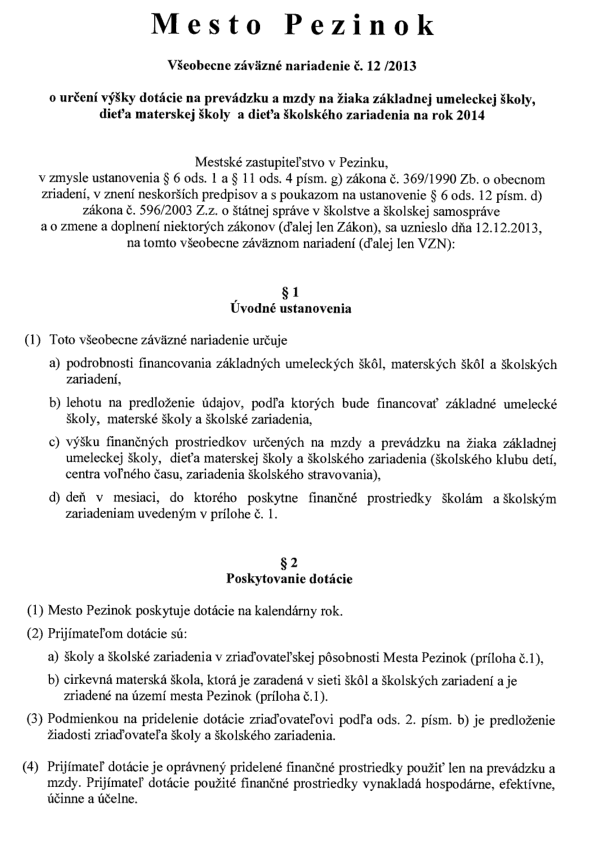 Mesto Pezinok

Všeobecne záväzné nariadenie č. 12 /2013

o určení výšky dotácie na prevádzku a mzdy na žiaka základnej umeleckej školy, dieťa materskej školy a dieťa školského zariadenia na rok 2014

Mestské zastupiteľstvo v Pezinku, v zmysle ustanovenia § 6 ods. 1 a § 11 ods. 4 písm. g) zákona č. 369/1990 Zb. o obecnom zriadení, v znení neskorších predpisov a s poukazom na ustanovenie § 6 ods. 12 písm. d) zákona č. 596/2003 Z.z. o štátnej správe v školstve a školskej samospráve a o zmene a doplnení niektorých zákonov (ďalej len Zákon), sa uznieslo dňa 12.12.2013, na tomto všeobecne záväznom nariadení (ďalej len VZN):

§ 1
Úvodné ustanovenia

(1) Toto všeobecne záväzné nariadenie určuje

a) podrobnosti financovania základných umeleckých škôl, materských škôl a školských zariadení,

b) lehotu na predloženie údajov, podľa ktorých bude financovať základné umelecké školy, materské školy a školské zariadenia,

c) výšku finančných prostriedkov určených na mzdy a prevádzku na žiaka základnej umeleckej školy, dieťa materskej školy a školského zariadenia (školského klubu detí, centra voľného času, zariadenia školského stravovania),

d) deň v mesiaci, do ktorého poskytne finančné prostriedky školám a školským zariadeniam uvedeným v prílohe č. 1.

§ 2
Poskytovanie dotácie

(1) Mesto Pezinok poskytuje dotácie na kalendárny rok.

(2) Prijímateľom dotácie sú:

a) školy a školské zariadenia v zriaďovateľskej pôsobnosti Mesta Pezinok (príloha č.1),

b) cirkevná materská škola, ktorá je zaradená v sieti škôl a školských zariadení a je zriadené na území mesta Pezinok (príloha č.1).

(3) Podmienkou na pridelenie dotácie zriaďovateľovi podľa ods. 2. písm. b) je predloženie žiadosti zriaďovateľa školy a školského zariadenia.

(4) Prijímateľ dotácie je oprávnený pridelené finančné prostriedky použiť len na prevádzku a mzdy. Prijímateľ dotácie použité finančné prostriedky vynakladá hospodárne, efektívne, účinne a účelne.